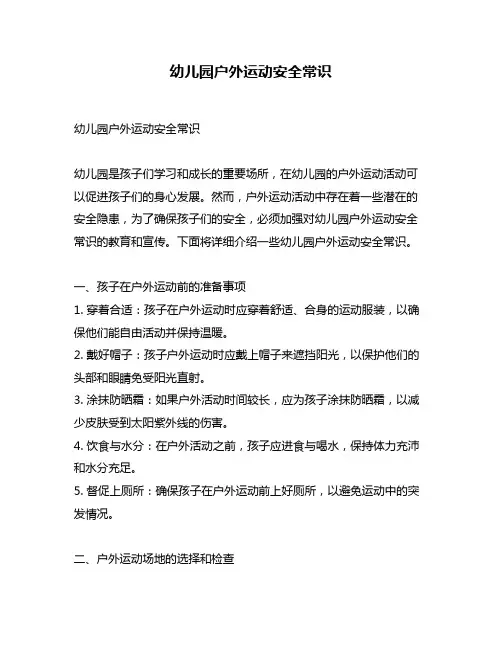 幼儿园户外运动安全常识

幼儿园户外运动安全常识

幼儿园是孩子们学习和成长的重要场所，在幼儿园的户外运动活动可以促进孩子们的身心发展。然而，户外运动活动中存在着一些潜在的安全隐患，为了确保孩子们的安全，必须加强对幼儿园户外运动安全常识的教育和宣传。下面将详细介绍一些幼儿园户外运动安全常识。

一、孩子在户外运动前的准备事项

1. 穿着合适：孩子在户外运动时应穿着舒适、合身的运动服装，以确保他们能自由活动并保持温暖。

2. 戴好帽子：孩子户外运动时应戴上帽子来遮挡阳光，以保护他们的头部和眼睛免受阳光直射。

3. 涂抹防晒霜：如果户外活动时间较长，应为孩子涂抹防晒霜，以减少皮肤受到太阳紫外线的伤害。

4. 饮食与水分：在户外活动之前，孩子应进食与喝水，保持体力充沛和水分充足。

5. 督促上厕所：确保孩子在户外运动前上好厕所，以避免运动中的突发情况。

二、户外运动场地的选择和检查